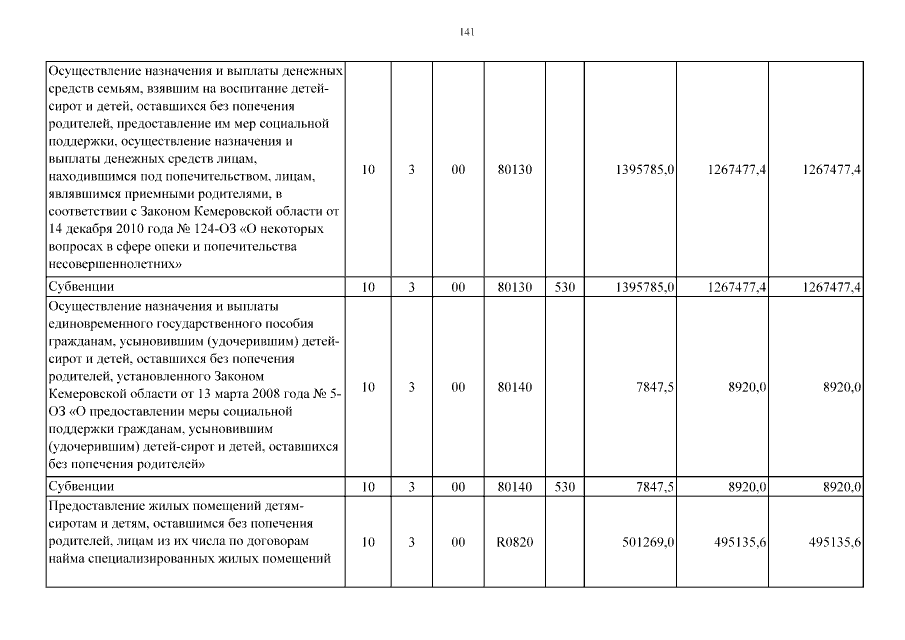 141

| | | | | | | | | |
|---|---|---|---|---|---|---|---|---|
| Осуществление назначения и выплаты денежных средств семьям, взявшим на воспитание детей-сирот и детей, оставшихся без попечения родителей, предоставление им мер социальной поддержки, осуществление назначения и выплаты денежных средств лицам, находившимся под попечительством, лицам, являвшимся приемными родителями, в соответствии с Законом Кемеровской области от 14 декабря 2010 года № 124-ОЗ «О некоторых вопросах в сфере опеки и попечительства несовершеннолетних» | 10 | 3 | 00 | 80130 | | 1395785,0 | 1267477,4 | 1267477,4 |
| Субвенции | 10 | 3 | 00 | 80130 | 530 | 1395785,0 | 1267477,4 | 1267477,4 |
| Осуществление назначения и выплаты единовременного государственного пособия гражданам, усыновившим (удочерившим) детей-сирот и детей, оставшихся без попечения родителей, установленного Законом Кемеровской области от 13 марта 2008 года № 5-ОЗ «О предоставлении меры социальной поддержки гражданам, усыновившим (удочерившим) детей-сирот и детей, оставшихся без попечения родителей» | 10 | 3 | 00 | 80140 | | 7847,5 | 8920,0 | 8920,0 |
| Субвенции | 10 | 3 | 00 | 80140 | 530 | 7847,5 | 8920,0 | 8920,0 |
| Предоставление жилых помещений детям-сиротам и детям, оставшимся без попечения родителей, лицам из их числа по договорам найма специализированных жилых помещений | 10 | 3 | 00 | R0820 | | 501269,0 | 495135,6 | 495135,6 |